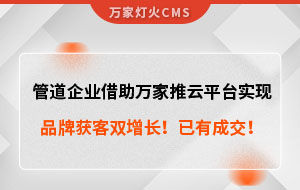 万家灯火CMS

管道企业借助万家推云平台实现

品牌获客双增长！已有成交！